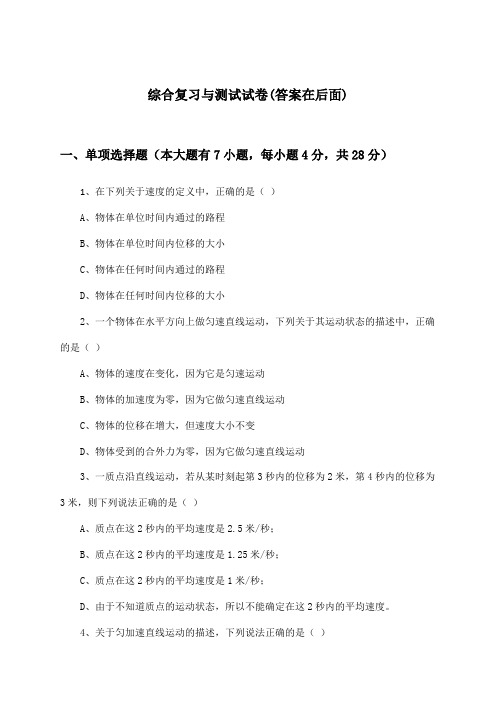 综合复习与测试试卷(答案在后面)

一、单项选择题（本大题有7小题，每小题4分，共28分）

1、在下列关于速度的定义中，正确的是（ ）

A、物体在单位时间内通过的路程

B、物体在单位时间内位移的大小

C、物体在任何时间内通过的路程

D、物体在任何时间内位移的大小

2、一个物体在水平方向上做匀速直线运动，下列关于其运动状态的描述中，正确的是（ ）

A、物体的速度在变化，因为它是匀速运动

B、物体的加速度为零，因为它做匀速直线运动

C、物体的位移在增大，但速度大小不变

D、物体受到的合外力为零，因为它做匀速直线运动

3、一质点沿直线运动，若从某时刻起第3秒内的位移为2米，第4秒内的位移为3米，则下列说法正确的是（ ）

A、质点在这2秒内的平均速度是2.5米/秒；

B、质点在这2秒内的平均速度是1.25米/秒；

C、质点在这2秒内的平均速度是1米/秒；

D、由于不知道质点的运动状态，所以不能确定在这2秒内的平均速度。

4、关于匀加速直线运动的描述，下列说法正确的是（ ）